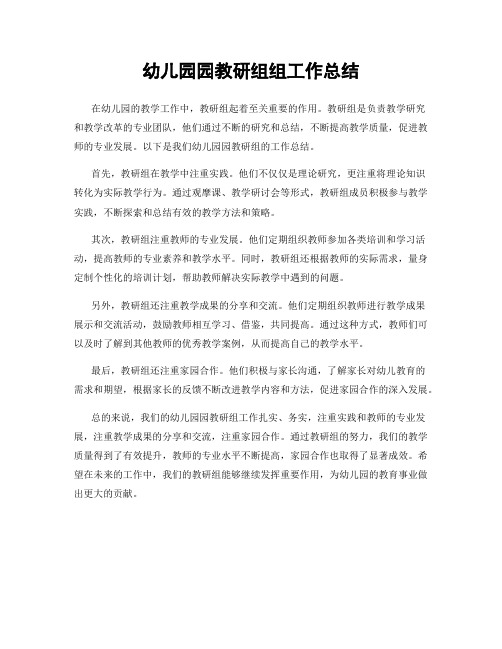 幼儿园园教研组组工作总结

在幼儿园的教学工作中，教研组起着至关重要的作用。教研组是负责教学研究和教学改革的专业团队，他们通过不断的研究和总结，不断提高教学质量，促进教师的专业发展。以下是我们幼儿园园教研组的工作总结。

首先，教研组在教学中注重实践。他们不仅仅是理论研究，更注重将理论知识转化为实际教学行为。通过观摩课、教学研讨会等形式，教研组成员积极参与教学实践，不断探索和总结有效的教学方法和策略。

其次，教研组注重教师的专业发展。他们定期组织教师参加各类培训和学习活动，提高教师的专业素养和教学水平。同时，教研组还根据教师的实际需求，量身定制个性化的培训计划，帮助教师解决实际教学中遇到的问题。

另外，教研组还注重教学成果的分享和交流。他们定期组织教师进行教学成果展示和交流活动，鼓励教师相互学习、借鉴，共同提高。通过这种方式，教师们可以及时了解到其他教师的优秀教学案例，从而提高自己的教学水平。

最后，教研组还注重家园合作。他们积极与家长沟通，了解家长对幼儿教育的需求和期望，根据家长的反馈不断改进教学内容和方法，促进家园合作的深入发展。

总的来说，我们的幼儿园园教研组工作扎实、务实，注重实践和教师的专业发展，注重教学成果的分享和交流，注重家园合作。通过教研组的努力，我们的教学质量得到了有效提升，教师的专业水平不断提高，家园合作也取得了显著成效。希望在未来的工作中，我们的教研组能够继续发挥重要作用，为幼儿园的教育事业做出更大的贡献。